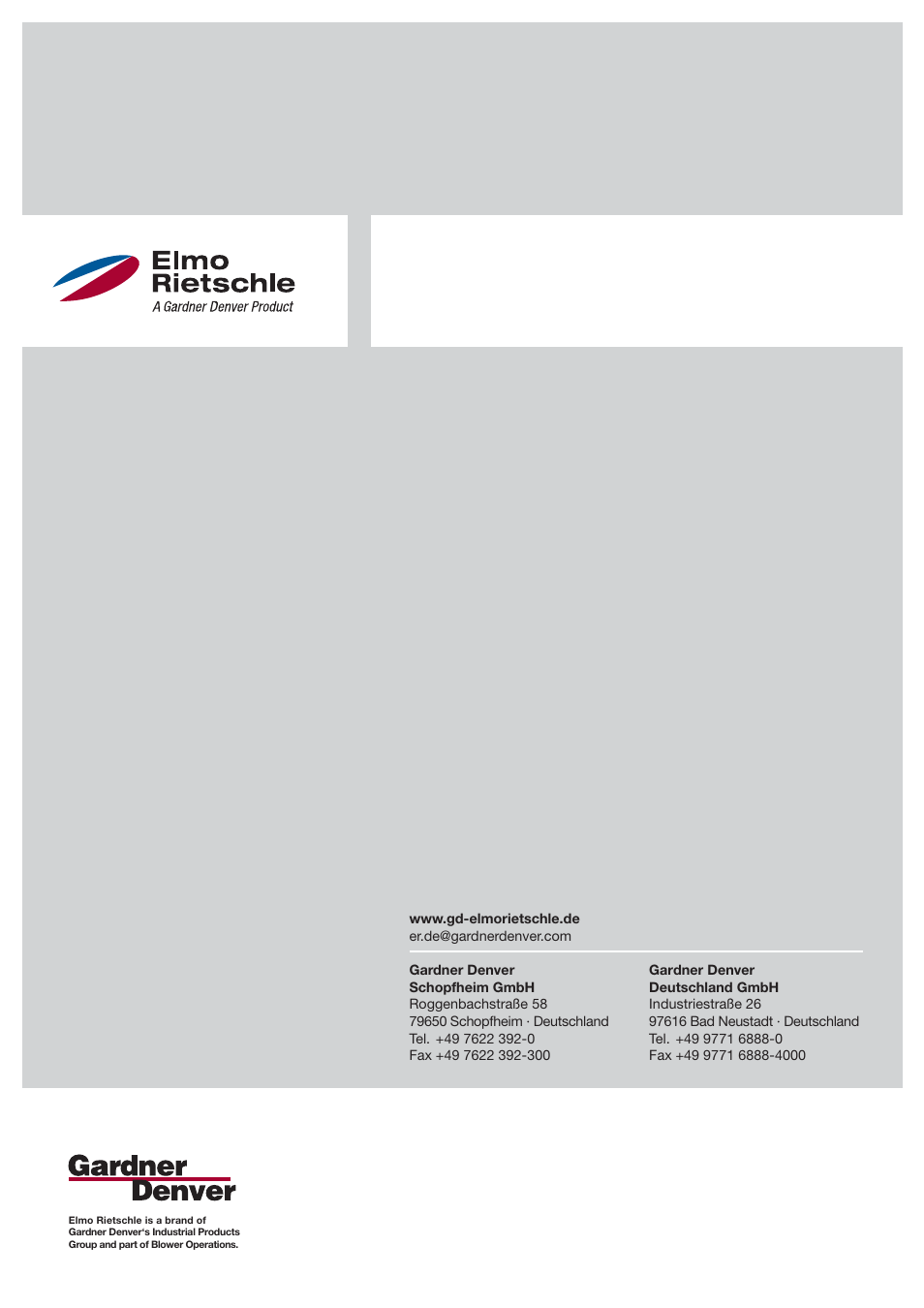 Elmo Rietschle
A Gardner Denver Product

www.gd-elmorietschle.de
er.de@gardnerdenver.com

Gardner Denver
Schopfheim GmbH
Roggenbachstraße 58
79650 Schopfheim · Deutschland
Tel. +49 7622 392-0
Fax +49 7622 392-300

Gardner Denver
Deutschland GmbH
Industriestraße 26
97616 Bad Neustadt · Deutschland
Tel. +49 9771 6888-0
Fax +49 9771 6888-4000

Gardner Denver

Elmo Rietschle is a brand of Gardner Denver's Industrial Products Group and part of Blower Operations.